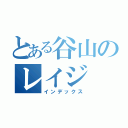 とある谷山のレイジ
インデックス